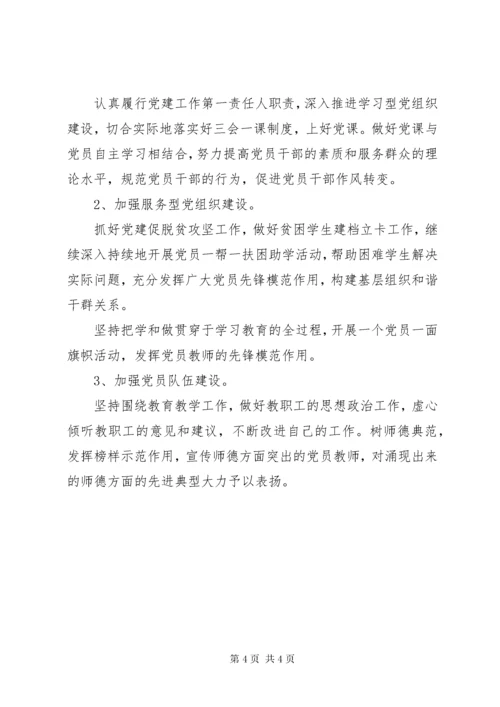 认真履行党建工作第一责任人职责，深入推进学习型党组织建设，切合实际地落实好三会一课制度，上好党课。做好党课与党员自主学习相结合，努力提高党员干部的素质和服务群众的理论水平，规范党员干部的行为，促进党员干部作风转变。

2、加强服务型党组织建设。

抓好党建促脱贫攻坚工作，做好贫困学生建档立卡工作，继续深入持续地开展党员一帮一扶困助学活动，帮助困难学生解决实际问题，充分发挥广大党员先锋模范作用，构建基层组织和谐干群关系。

坚持把学和做贯穿于学习教育的全过程，开展一个党员一面旗帜活动，发挥党员教师的先锋模范作用。

3、加强党员队伍建设。

坚持围绕教育教学工作，做好教职工的思想政治工作，虚心倾听教职工的意见和建议，不断改进自己的工作。树师德典范，发挥榜样示范作用，宣传师德方面突出的党员教师，对涌现出来的师德方面的先进典型大力予以表扬。

第 4 页 共 4 页